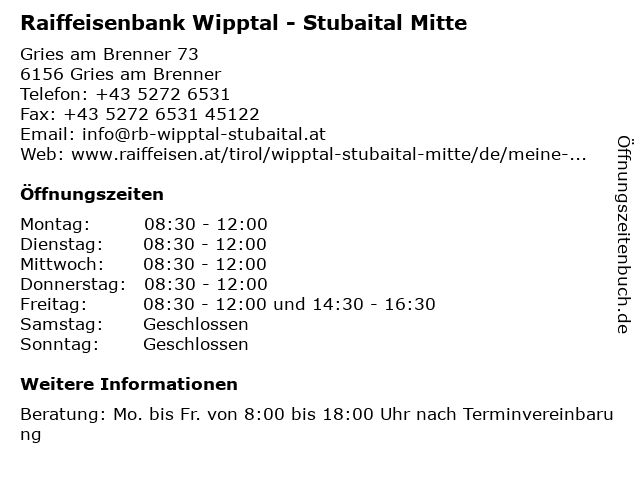 Raiffeisenbank Wipptal - Stubaital Mitte

Gries am Brenner 73
6156 Gries am Brenner
Telefon: +43 5272 6531
Fax: +43 5272 6531 45122
Email: info@rb-wipptal-stubaital.at
Web: www.raiffeisen.at/tirol/wipptal-stubaital-mitte/de/meine-...

Öffnungszeiten

| Montag: | 08:30 - 12:00 |
|---|---|
| Dienstag: | 08:30 - 12:00 |
| Mittwoch: | 08:30 - 12:00 |
| Donnerstag: | 08:30 - 12:00 |
| Freitag: | 08:30 - 12:00 und 14:30 - 16:30 |
| Samstag: | Geschlossen |
| Sonntag: | Geschlossen |

Weitere Informationen

Beratung: Mo. bis Fr. von 8:00 bis 18:00 Uhr nach Terminvereinbarung

Öffnungszeitenbuch.de